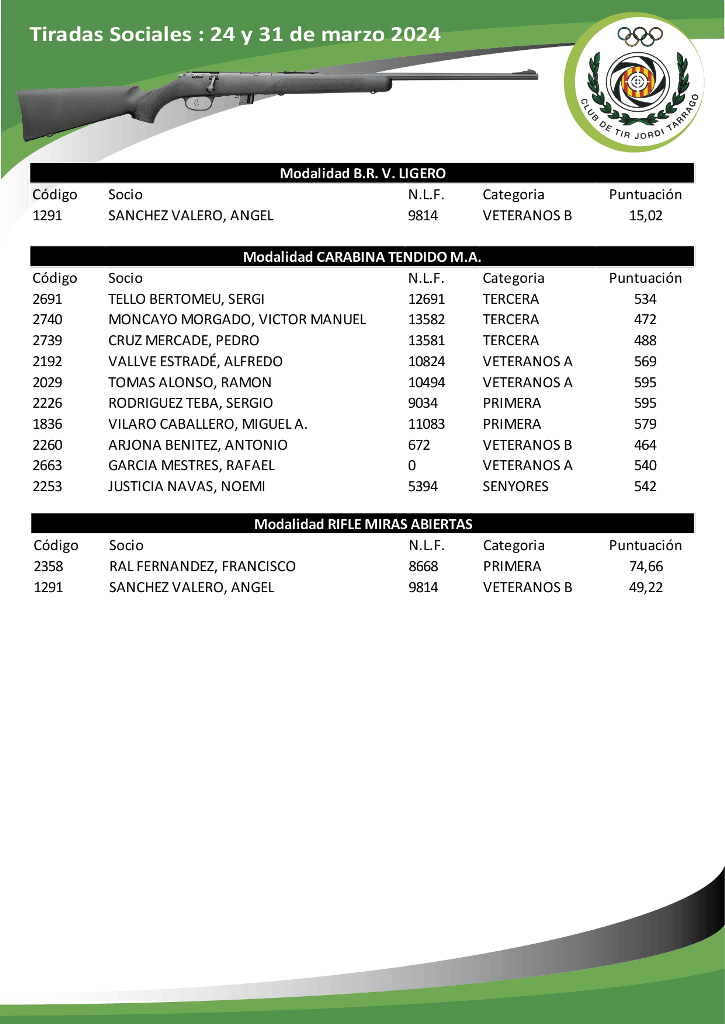 Tiradas Sociales : 24 y 31 de marzo 2024

CLUB DE TIR JORDI TARRAGO

Modalidad B.R. V. LIGERO

| Código | Socio | N.L.F. | Categoria | Puntuación |
|---|---|---|---|---|
| 1291 | SANCHEZ VALERO, ANGEL | 9814 | VETERANOS B | 15,02 |

Modalidad CARABINA TENDIDO M.A.

| Código | Socio | N.L.F. | Categoria | Puntuación |
|---|---|---|---|---|
| 2691 | TELLO BERTOMEU, SERGI | 12691 | TERCERA | 534 |
| 2740 | MONCAYO MORGADO, VICTOR MANUEL | 13582 | TERCERA | 472 |
| 2739 | CRUZ MERCADE, PEDRO | 13581 | TERCERA | 488 |
| 2192 | VALLVE ESTRADÉ, ALFREDO | 10824 | VETERANOS A | 569 |
| 2029 | TOMAS ALONSO, RAMON | 10494 | VETERANOS A | 595 |
| 2226 | RODRIGUEZ TEBA, SERGIO | 9034 | PRIMERA | 595 |
| 1836 | VILARO CABALLERO, MIGUEL A. | 11083 | PRIMERA | 579 |
| 2260 | ARJONA BENITEZ, ANTONIO | 672 | VETERANOS B | 464 |
| 2663 | GARCIA MESTRES, RAFAEL | 0 | VETERANOS A | 540 |
| 2253 | JUSTICIA NAVAS, NOEMI | 5394 | SENYORES | 542 |

Modalidad RIFLE MIRAS ABIERTAS

| Código | Socio | N.L.F. | Categoria | Puntuación |
|---|---|---|---|---|
| 2358 | RAL FERNANDEZ, FRANCISCO | 8668 | PRIMERA | 74,66 |
| 1291 | SANCHEZ VALERO, ANGEL | 9814 | VETERANOS B | 49,22 |